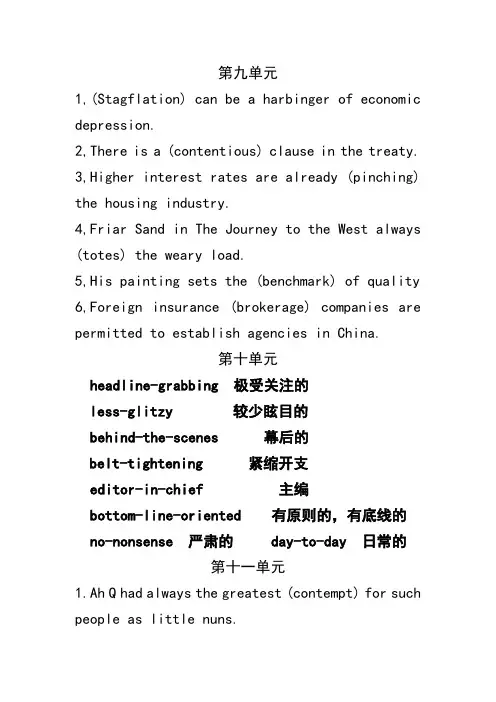 第九单元

1,(Stagflation) can be a harbinger of economic depression.

2,There is a (contentious) clause in the treaty.

3,Higher interest rates are already (pinching) the housing industry.

4,Friar Sand in The Journey to the West always (totes) the weary load.

5,His painting sets the (benchmark) of quality

6,Foreign insurance (brokerage) companies are permitted to establish agencies in China.

第十单元

headline-grabbing 极受关注的

less-glitzy 较少眩目的

behind-the-scenes 幕后的

belt-tightening 紧缩开支

editor-in-chief 主编

bottom-line-oriented 有原则的，有底线的

no-nonsense 严肃的 day-to-day 日常的

第十一单元

1.Ah Q had always the greatest (contempt) for such people as little nuns.